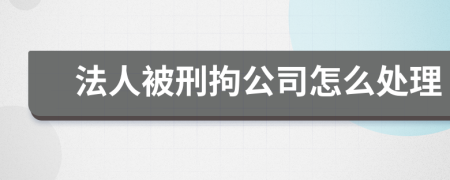 法人被刑拘公司怎么处理